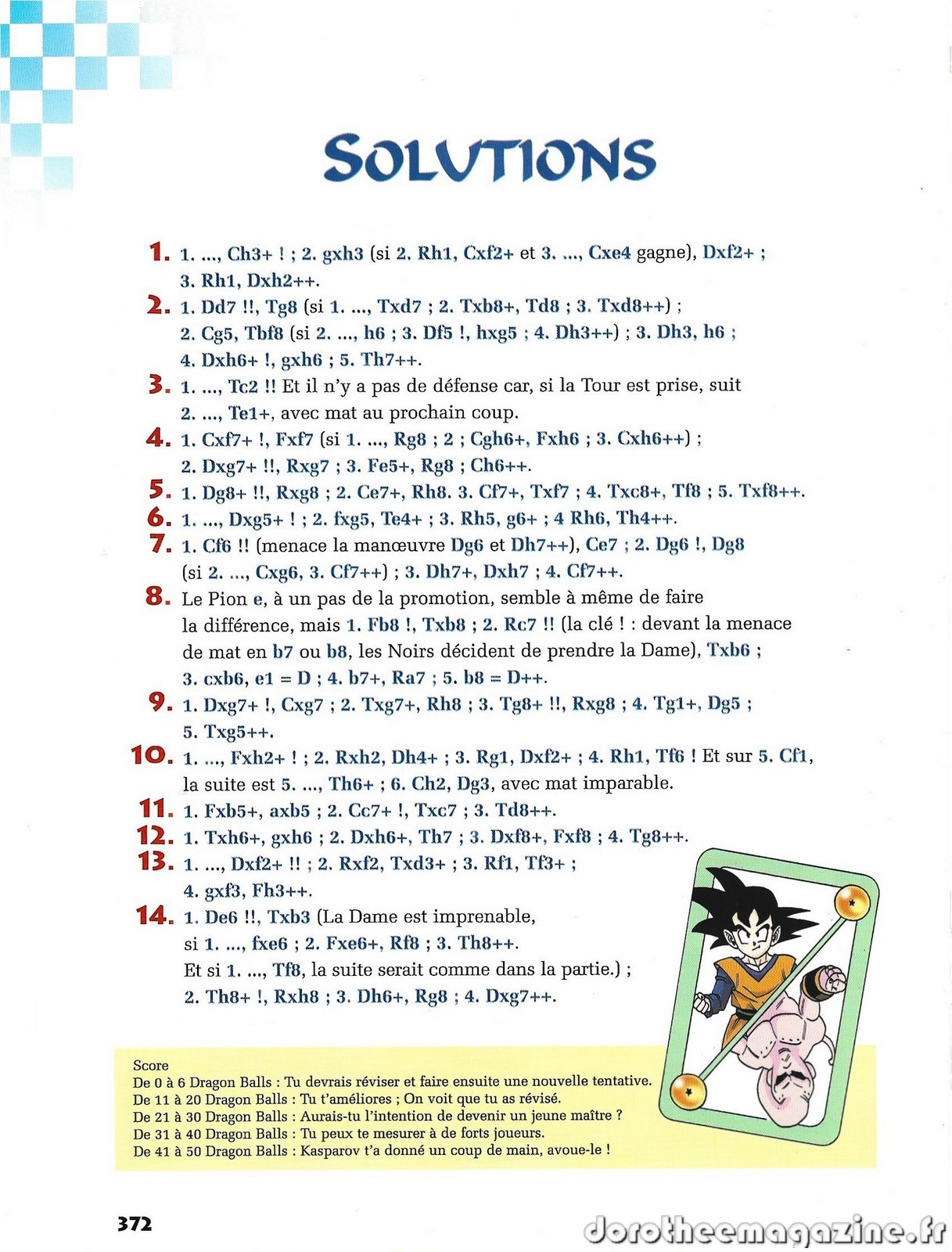 SOLUTIONS

1. 1. ..., Ch3+ ! ; 2. gxh3 (si 2. Rh1, Cxf2+ et 3. ..., Cxe4 gagne), Dxf2+ ; 3. Rh1, Dxh2++.

2. 1. Dd7 !!, Tg8 (si 1. ..., Txd7 ; 2. Txb8+, Td8 ; 3. Txd8++) ; 2. Cg5, Tbf8 (si 2. ..., h6 ; 3. Df5 !, hxg5 ; 4. Dh3++) ; 3. Dh3, h6 ; 4. Dxh6+ !, gxh6 ; 5. Th7++.

3. 1. ..., Tc2 !! Et il n'y a pas de défense car, si la Tour est prise, suit 2. ..., Te1+, avec mat au prochain coup.

4. 1. Cxf7+ !, Fxf7 (si 1. ..., Rg8 ; 2 ; Cgh6+, Fxh6 ; 3. Cxh6++) ; 2. Dxg7+ !!, Rxg7 ; 3. Fe5+, Rg8 ; Ch6++.

5. 1. Dg8+ !!, Rxg8 ; 2. Ce7+, Rh8. 3. Cf7+, Txf7 ; 4. Txc8+, Tf8 ; 5. Txf8++.

6. 1. ..., Dxg5+ ! ; 2. fxg5, Te4+ ; 3. Rh5, g6+ ; 4 Rh6, Th4++.

7. 1. Cf6 !! (menace la manœuvre Dg6 et Dh7++), Ce7 ; 2. Dg6 !, Dg8 (si 2. ..., Cxg6, 3. Cf7++) ; 3. Dh7+, Dxh7 ; 4. Cf7++.

8. Le Pion e, à un pas de la promotion, semble à même de faire la différence, mais 1. Fb8 !, Txb8 ; 2. Rc7 !! (la clé ! : devant la menace de mat en b7 ou b8, les Noirs décident de prendre la Dame), Txb6 ; 3. cxb6, e1 = D ; 4. b7+, Ra7 ; 5. b8 = D++.

9. 1. Dxg7+ !, Cxg7 ; 2. Txg7+, Rh8 ; 3. Tg8+ !!, Rxg8 ; 4. Tg1+, Dg5 ; 5. Txg5++.

10. 1. ..., Fxh2+ ! ; 2. Rxh2, Dh4+ ; 3. Rg1, Dxf2+ ; 4. Rh1, Tf6 ! Et sur 5. Cf1, la suite est 5. ..., Th6+ ; 6. Ch2, Dg3, avec mat imparable.

11. 1. Fxb5+, axb5 ; 2. Cc7+ !, Txc7 ; 3. Td8++.

12. 1. Txh6+, gxh6 ; 2. Dxh6+, Th7 ; 3. Dxf8+, Fxf8 ; 4. Tg8++.

13. 1. ..., Dxf2+ !! ; 2. Rxf2, Txd3+ ; 3. Rf1, Tf3+ ; 4. gxf3, Fh3++.

14. 1. De6 !!, Txb3 (La Dame est imprenable, si 1. ..., fxe6 ; 2. Fxe6+, Rf8 ; 3. Th8++. Et si 1. ..., Tf8, la suite serait comme dans la partie.) ; 2. Th8+ !, Rxh8 ; 3. Dh6+, Rg8 ; 4. Dxg7++.

Score
De 0 à 6 Dragon Balls : Tu devrais réviser et faire ensuite une nouvelle tentative.
De 11 à 20 Dragon Balls : Tu t'améliores ; On voit que tu as révisé.
De 21 à 30 Dragon Balls : Aurais-tu l'intention de devenir un jeune maître ?
De 31 à 40 Dragon Balls : Tu peux te mesurer à de forts joueurs.
De 41 à 50 Dragon Balls : Kasparov t'a donné un coup de main, avoue-le !

372

dorotheemagazine.fr